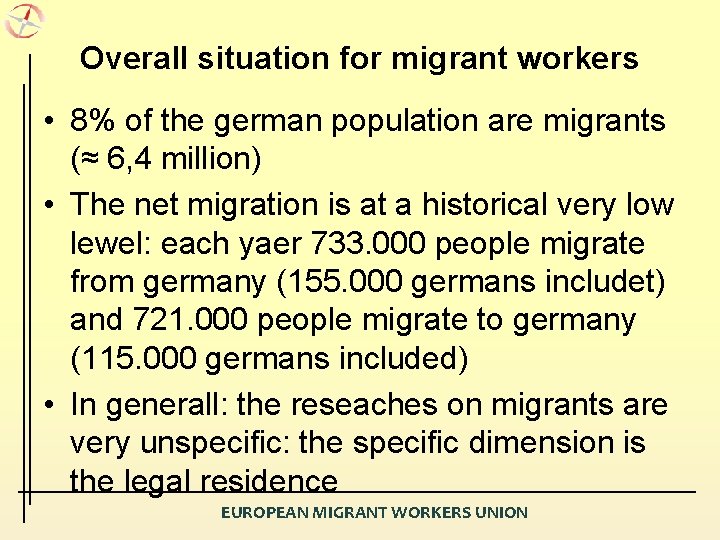 Overall situation for migrant workers

• 8% of the german population are migrants (≈ 6,4 million)
• The net migration is at a historical very low lewel: each yaer 733.000 people migrate from germany (155.000 germans includet) and 721.000 people migrate to germany (115.000 germans included)
• In generall: the reseaches on migrants are very unspecific: the specific dimension is the legal residence

EUROPEAN MIGRANT WORKERS UNION